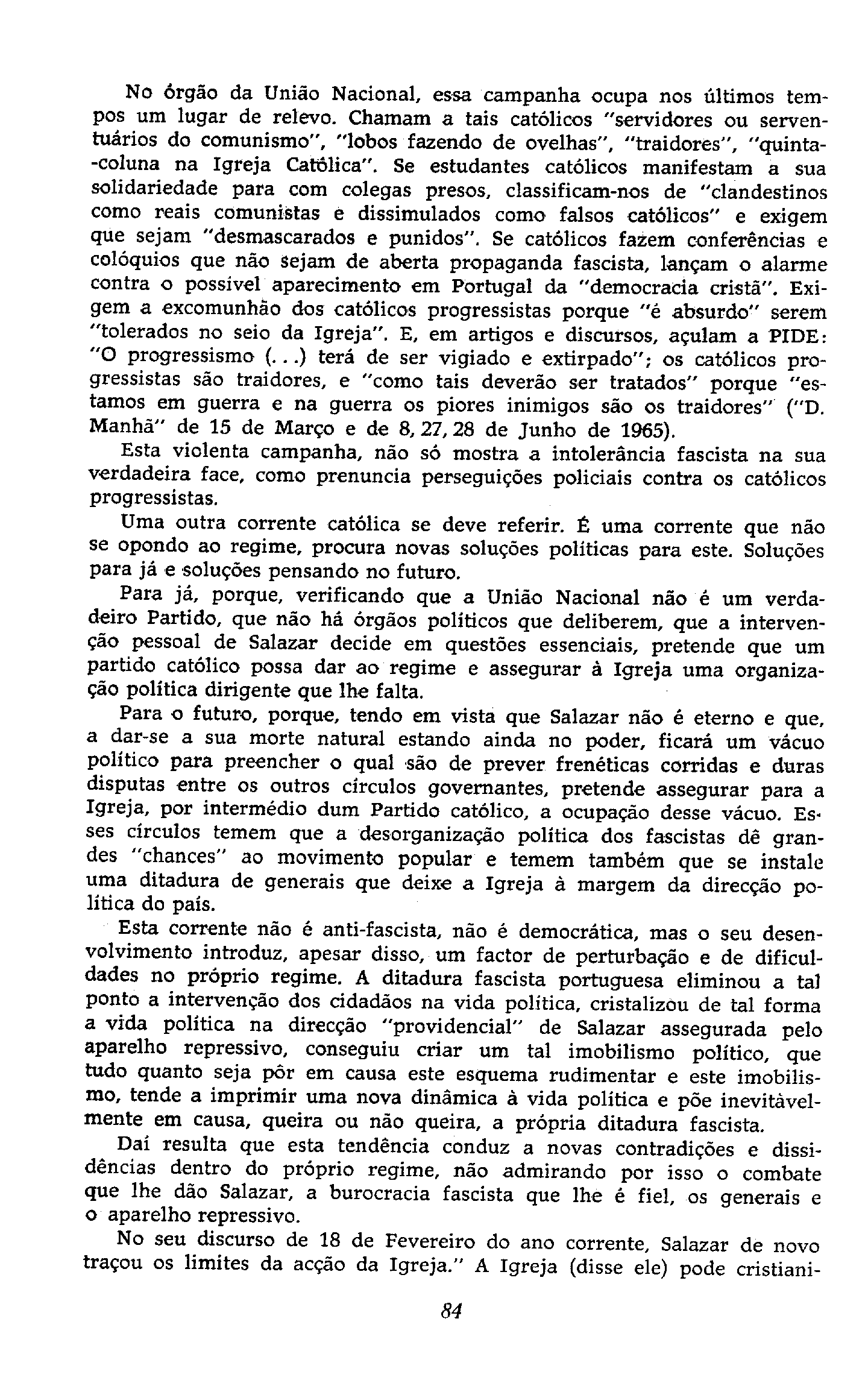 No órgão da União Nacional, essa campanha ocupa nos últimos tempos um lugar de relevo. Chamam a tais católicos "servidores ou serventuários do comunismo", "lobos fazendo de ovelhas", "traidores", "quinta-coluna na Igreja Católica". Se estudantes católicos manifestam a sua solidariedade para com colegas presos, classificam-nos de "clandestinos como reais comunistas e dissimulados como falsos católicos" e exigem que sejam "desmascarados e punidos". Se católicos fazem conferências e colóquios que não sejam de aberta propaganda fascista, lançam o alarme contra o possível aparecimento em Portugal da "democracia cristã". Exigem a excomunhão dos católicos progressistas porque "é absurdo" serem "tolerados no seio da Igreja". E, em artigos e discursos, açulam a PIDE: "O progressismo (...) terá de ser vigiado e extirpado"; os católicos progressistas são traidores, e "como tais deverão ser tratados" porque "estamos em guerra e na guerra os piores inimigos são os traidores" ("D. Manhã" de 15 de Março e de 8, 27, 28 de Junho de 1965).

Esta violenta campanha, não só mostra a intolerância fascista na sua verdadeira face, como prenuncia perseguições policiais contra os católicos progressistas.

Uma outra corrente católica se deve referir. É uma corrente que não se opondo ao regime, procura novas soluções políticas para este. Soluções para já e soluções pensando no futuro.

Para já, porque, verificando que a União Nacional não é um verdadeiro Partido, que não há órgãos políticos que deliberem, que a intervenção pessoal de Salazar decide em questões essenciais, pretende que um partido católico possa dar ao regime e assegurar à Igreja uma organização política dirigente que lhe falta.

Para o futuro, porque, tendo em vista que Salazar não é eterno e que, a dar-se a sua morte natural estando ainda no poder, ficará um vácuo político para preencher o qual são de prever frenéticas corridas e duras disputas entre os outros círculos governantes, pretende assegurar para a Igreja, por intermédio dum Partido católico, a ocupação desse vácuo. Esses círculos temem que a desorganização política dos fascistas dê grandes "chances" ao movimento popular e temem também que se instale uma ditadura de generais que deixe a Igreja à margem da direcção política do país.

Esta corrente não é anti-fascista, não é democrática, mas o seu desenvolvimento introduz, apesar disso, um factor de perturbação e de dificuldades no próprio regime. A ditadura fascista portuguesa eliminou a tal ponto a intervenção dos cidadãos na vida política, cristalizou de tal forma a vida política na direcção "providencial" de Salazar assegurada pelo aparelho repressivo, conseguiu criar um tal imobilismo político, que tudo quanto seja pôr em causa este esquema rudimentar e este imobilismo, tende a imprimir uma nova dinâmica à vida política e põe inevitàvelmente em causa, queira ou não queira, a própria ditadura fascista.

Daí resulta que esta tendência conduz a novas contradições e dissidências dentro do próprio regime, não admirando por isso o combate que lhe dão Salazar, a burocracia fascista que lhe é fiel, os generais e o aparelho repressivo.

No seu discurso de 18 de Fevereiro do ano corrente, Salazar de novo traçou os limites da acção da Igreja." A Igreja (disse ele) pode cristiani-

84